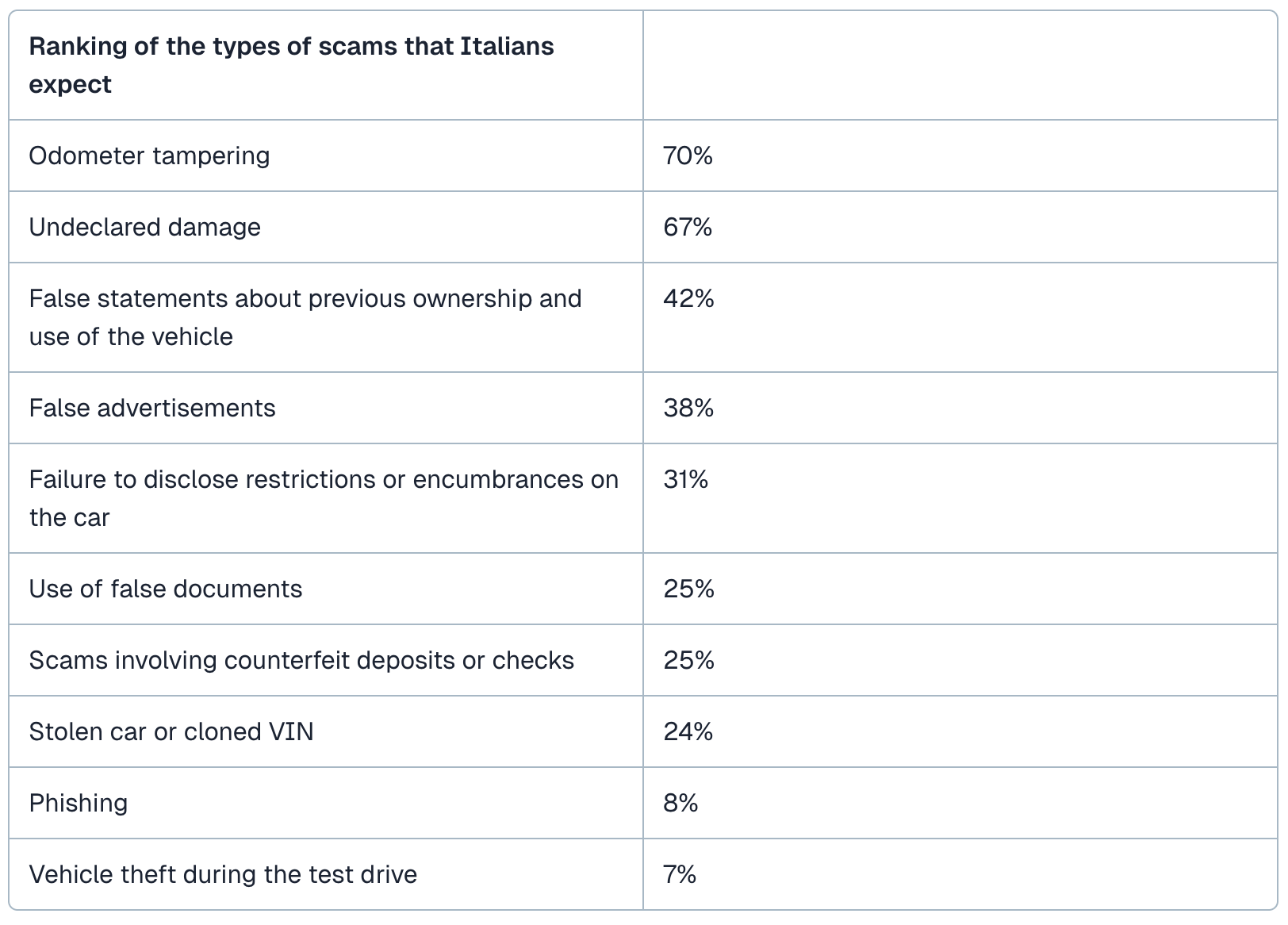 | Ranking of the types of scams that Italians expect | |
|---|---|
| Odometer tampering | 70% |
| Undeclared damage | 67% |
| False statements about previous ownership and use of the vehicle | 42% |
| False advertisements | 38% |
| Failure to disclose restrictions or encumbrances on the car | 31% |
| Use of false documents | 25% |
| Scams involving counterfeit deposits or checks | 25% |
| Stolen car or cloned VIN | 24% |
| Phishing | 8% |
| Vehicle theft during the test drive | 7% |